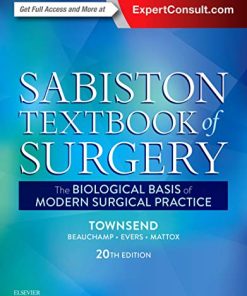 Get Full Access and More at ExpertConsult.com

SABISTON TEXTBOOK of SURGERY

The BIOLOGICAL BASIS of MODERN SURGICAL PRACTICE

TOWNSEND
BEAUCHAMP • EVERS • MATTOX

20TH EDITION

ELSEVIER